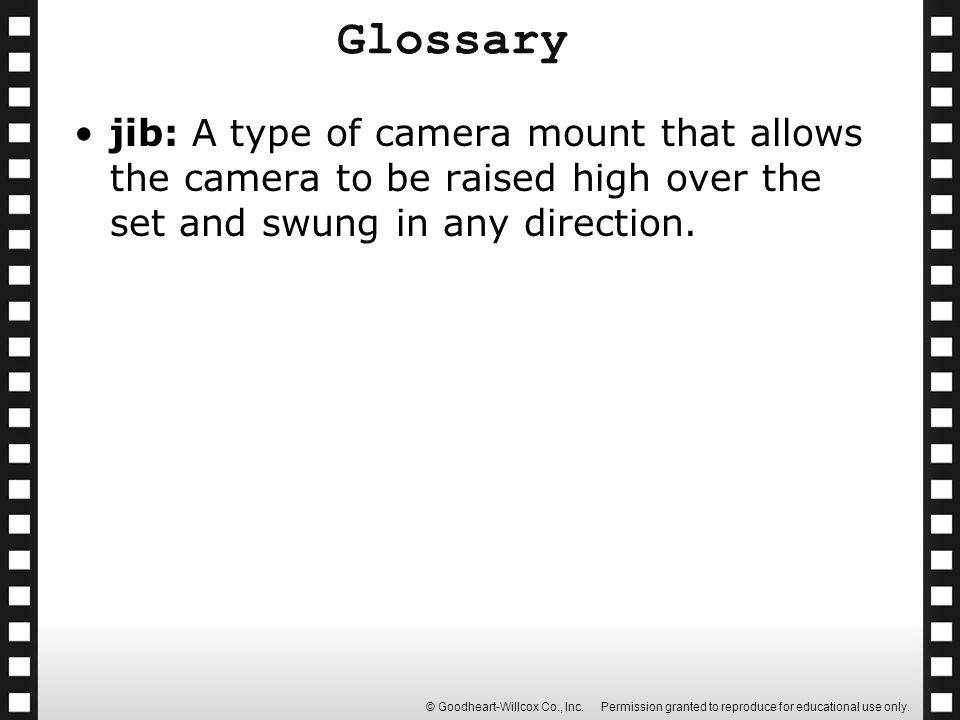 Glossary

• jib: A type of camera mount that allows the camera to be raised high over the set and swung in any direction.

© Goodheart-Willcox Co., Inc. Permission granted to reproduce for educational use only.